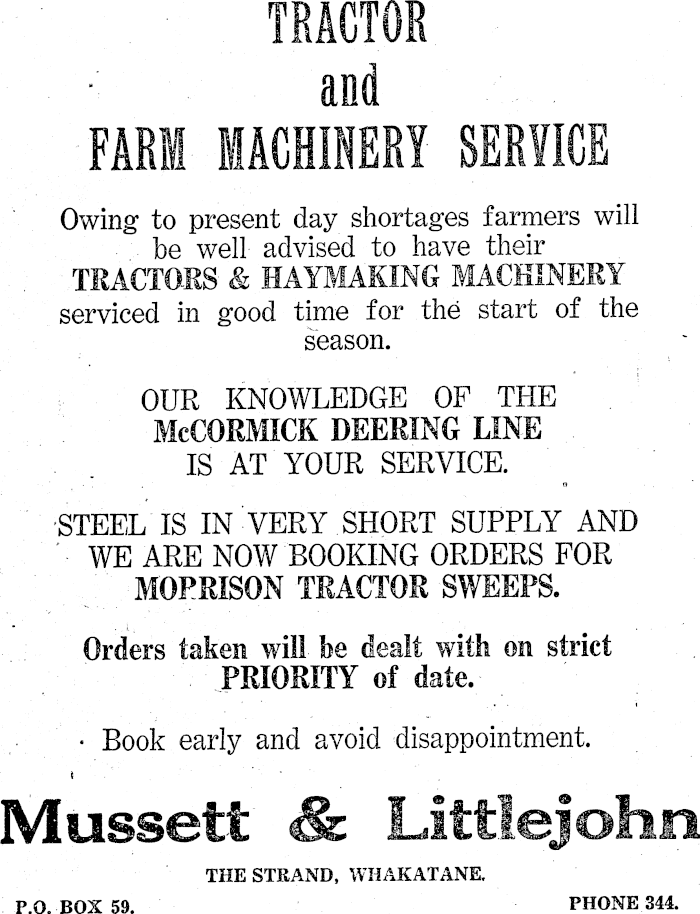 TRACTOR
and
FARM MACHINERY SERVICE

Owing to present day shortages farmers will be well advised to have their TRACTORS & HAYMAKING MACHINERY serviced in good time for the start of the season.

OUR KNOWLEDGE OF THE McCORMICK DEERING LINE IS AT YOUR SERVICE.

STEEL IS IN VERY SHORT SUPPLY AND WE ARE NOW BOOKING ORDERS FOR MOPRISON TRACTOR SWEEPS.

Orders taken will be dealt with on strict PRIORITY of date.

Book early and avoid disappointment.

Mussett & Littlejohn

THE STRAND, WHAKATANE.

P.O. BOX 59.

PHONE 344.